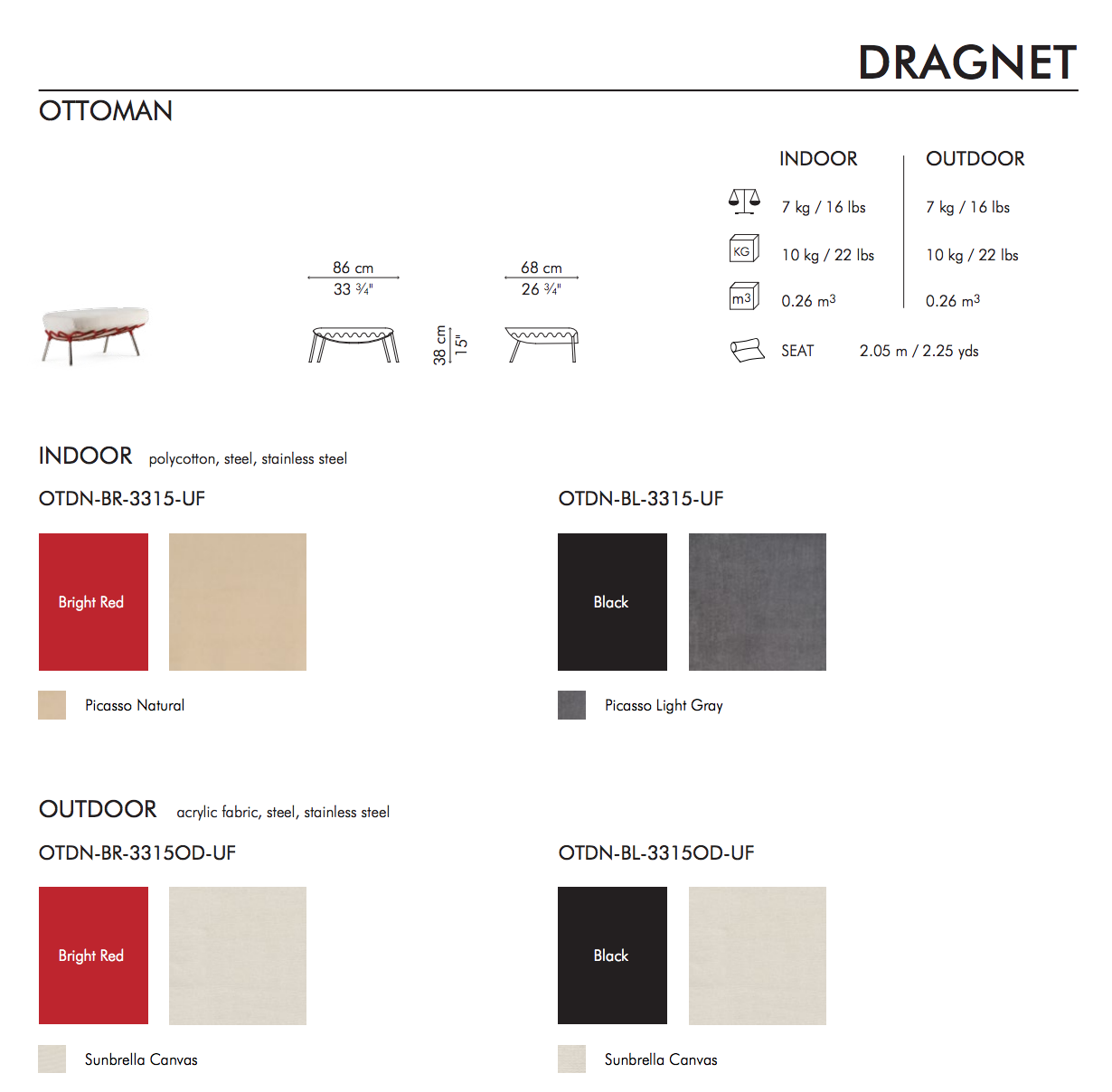 DRAGNET

OTTOMAN

86 cm
33 ¾"

38 cm
15"

68 cm
26 ¾"

| | INDOOR | OUTDOOR |
|---|---|---|
| | 7 kg / 16 lbs | 7 kg / 16 lbs |
| KG | 10 kg / 22 lbs | 10 kg / 22 lbs |
| m3 | 0.26 $m^3$ | 0.26 $m^3$ |

SEAT 2.05 m / 2.25 yds

INDOOR polycotton, steel, stainless steel

OTDN-BR-3315-UF

Bright Red

Picasso Natural

OTDN-BL-3315-UF

Black

Picasso Light Gray

OUTDOOR acrylic fabric, steel, stainless steel

OTDN-BR-3315OD-UF

Bright Red

Sunbrella Canvas

OTDN-BL-3315OD-UF

Black

Sunbrella Canvas